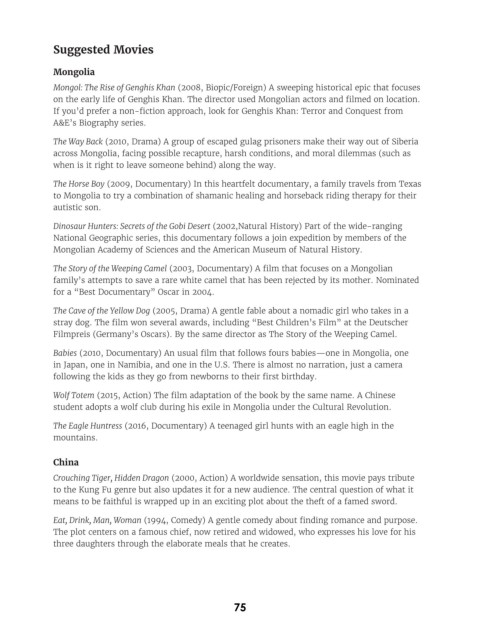 Suggested Movies

Mongolia

Mongol: The Rise of Genghis Khan (2008, Biopic/Foreign) A sweeping historical epic that focuses on the early life of Genghis Khan. The director used Mongolian actors and filmed on location. If you'd prefer a non-fiction approach, look for Genghis Khan: Terror and Conquest from A&E's Biography series.

The Way Back (2010, Drama) A group of escaped gulag prisoners make their way out of Siberia across Mongolia, facing possible recapture, harsh conditions, and moral dilemmas (such as when is it right to leave someone behind) along the way.

The Horse Boy (2009, Documentary) In this heartfelt documentary, a family travels from Texas to Mongolia to try a combination of shamanic healing and horseback riding therapy for their autistic son.

Dinosaur Hunters: Secrets of the Gobi Desert (2002,Natural History) Part of the wide-ranging National Geographic series, this documentary follows a join expedition by members of the Mongolian Academy of Sciences and the American Museum of Natural History.

The Story of the Weeping Camel (2003, Documentary) A film that focuses on a Mongolian family's attempts to save a rare white camel that has been rejected by its mother. Nominated for a "Best Documentary" Oscar in 2004.

The Cave of the Yellow Dog (2005, Drama) A gentle fable about a nomadic girl who takes in a stray dog. The film won several awards, including "Best Children's Film" at the Deutscher Filmpreis (Germany's Oscars). By the same director as The Story of the Weeping Camel.

Babies (2010, Documentary) An usual film that follows fours babies—one in Mongolia, one in Japan, one in Namibia, and one in the U.S. There is almost no narration, just a camera following the kids as they go from newborns to their first birthday.

Wolf Totem (2015, Action) The film adaptation of the book by the same name. A Chinese student adopts a wolf club during his exile in Mongolia under the Cultural Revolution.

The Eagle Huntress (2016, Documentary) A teenaged girl hunts with an eagle high in the mountains.

China

Crouching Tiger, Hidden Dragon (2000, Action) A worldwide sensation, this movie pays tribute to the Kung Fu genre but also updates it for a new audience. The central question of what it means to be faithful is wrapped up in an exciting plot about the theft of a famed sword.

Eat, Drink, Man, Woman (1994, Comedy) A gentle comedy about finding romance and purpose. The plot centers on a famous chief, now retired and widowed, who expresses his love for his three daughters through the elaborate meals that he creates.

75